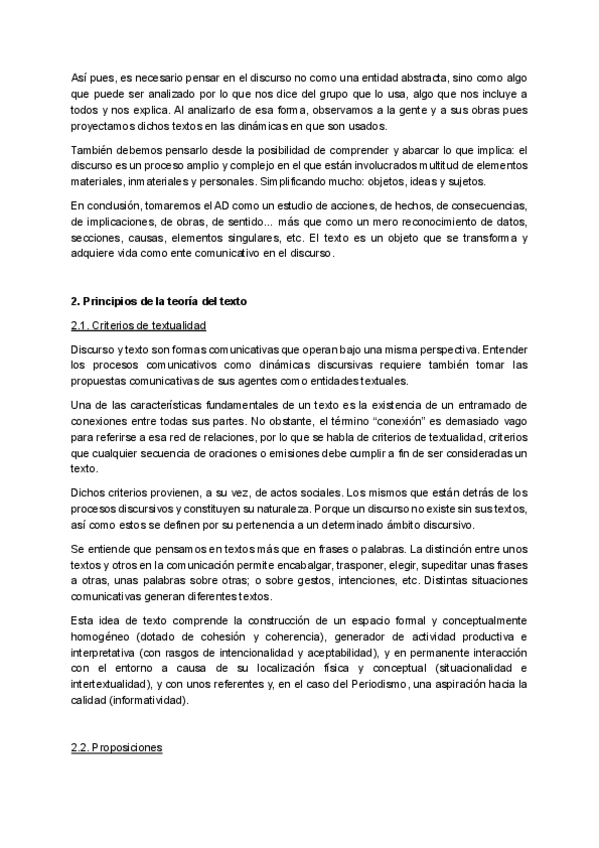 Así pues, es necesario pensar en el discurso no como una entidad abstracta, sino como algo que puede ser analizado por lo que nos dice del grupo que lo usa, algo que nos incluye a todos y nos explica. Al analizarlo de esa forma, observamos a la gente y a sus obras pues proyectamos dichos textos en las dinámicas en que son usados.

También debemos pensarlo desde la posibilidad de comprender y abarcar lo que implica: el discurso es un proceso amplio y complejo en el que están involucrados multitud de elementos materiales, inmateriales y personales. Simplificando mucho: objetos, ideas y sujetos.

En conclusión, tomaremos el AD como un estudio de acciones, de hechos, de consecuencias, de implicaciones, de obras, de sentido... más que como un mero reconocimiento de datos, secciones, causas, elementos singulares, etc. El texto es un objeto que se transforma y adquiere vida como ente comunicativo en el discurso.

2. Principios de la teoría del texto

2.1. Criterios de textualidad

Discurso y texto son formas comunicativas que operan bajo una misma perspectiva. Entender los procesos comunicativos como dinámicas discursivas requiere también tomar las propuestas comunicativas de sus agentes como entidades textuales.

Una de las características fundamentales de un texto es la existencia de un entramado de conexiones entre todas sus partes. No obstante, el término "conexión" es demasiado vago para referirse a esa red de relaciones, por lo que se habla de criterios de textualidad, criterios que cualquier secuencia de oraciones o emisiones debe cumplir a fin de ser consideradas un texto.

Dichos criterios provienen, a su vez, de actos sociales. Los mismos que están detrás de los procesos discursivos y constituyen su naturaleza. Porque un discurso no existe sin sus textos, así como estos se definen por su pertenencia a un determinado ámbito discursivo.

Se entiende que pensamos en textos más que en frases o palabras. La distinción entre unos textos y otros en la comunicación permite encabalgar, trasponer, elegir, supeditar unas frases a otras, unas palabras sobre otras; o sobre gestos, intenciones, etc. Distintas situaciones comunicativas generan diferentes textos.

Esta idea de texto comprende la construcción de un espacio formal y conceptualmente homogéneo (dotado de cohesión y coherencia), generador de actividad productiva e interpretativa (con rasgos de intencionalidad y aceptabilidad), y en permanente interacción con el entorno a causa de su localización física y conceptual (situacionalidad e intertextualidad), y con unos referentes y, en el caso del Periodismo, una aspiración hacia la calidad (informatividad).

2.2. Proposiciones